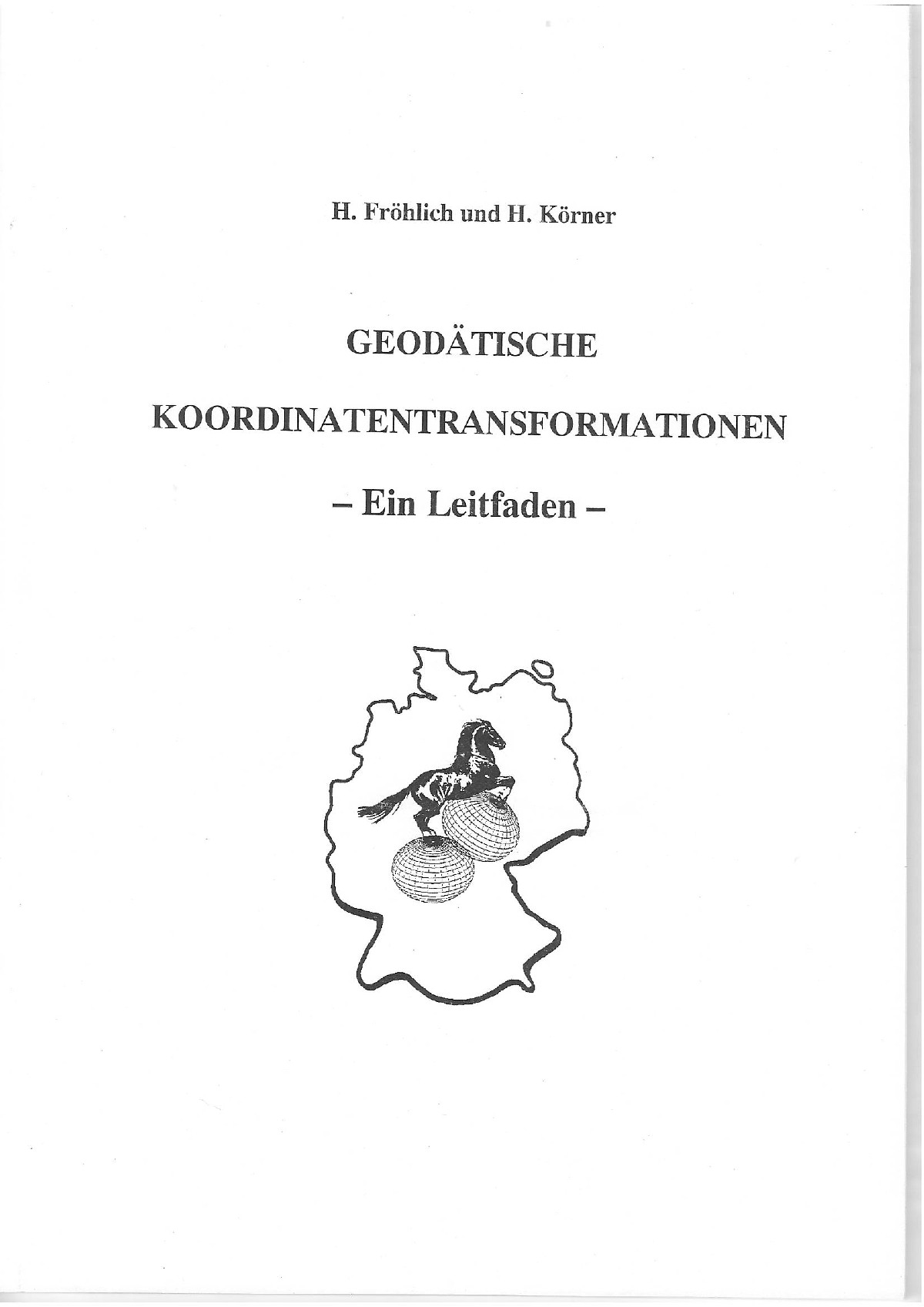 H. Fröhlich und H. Körner

GEODÄTISCHE

KOORDINATENTRANSFORMATIONEN

– Ein Leitfaden –